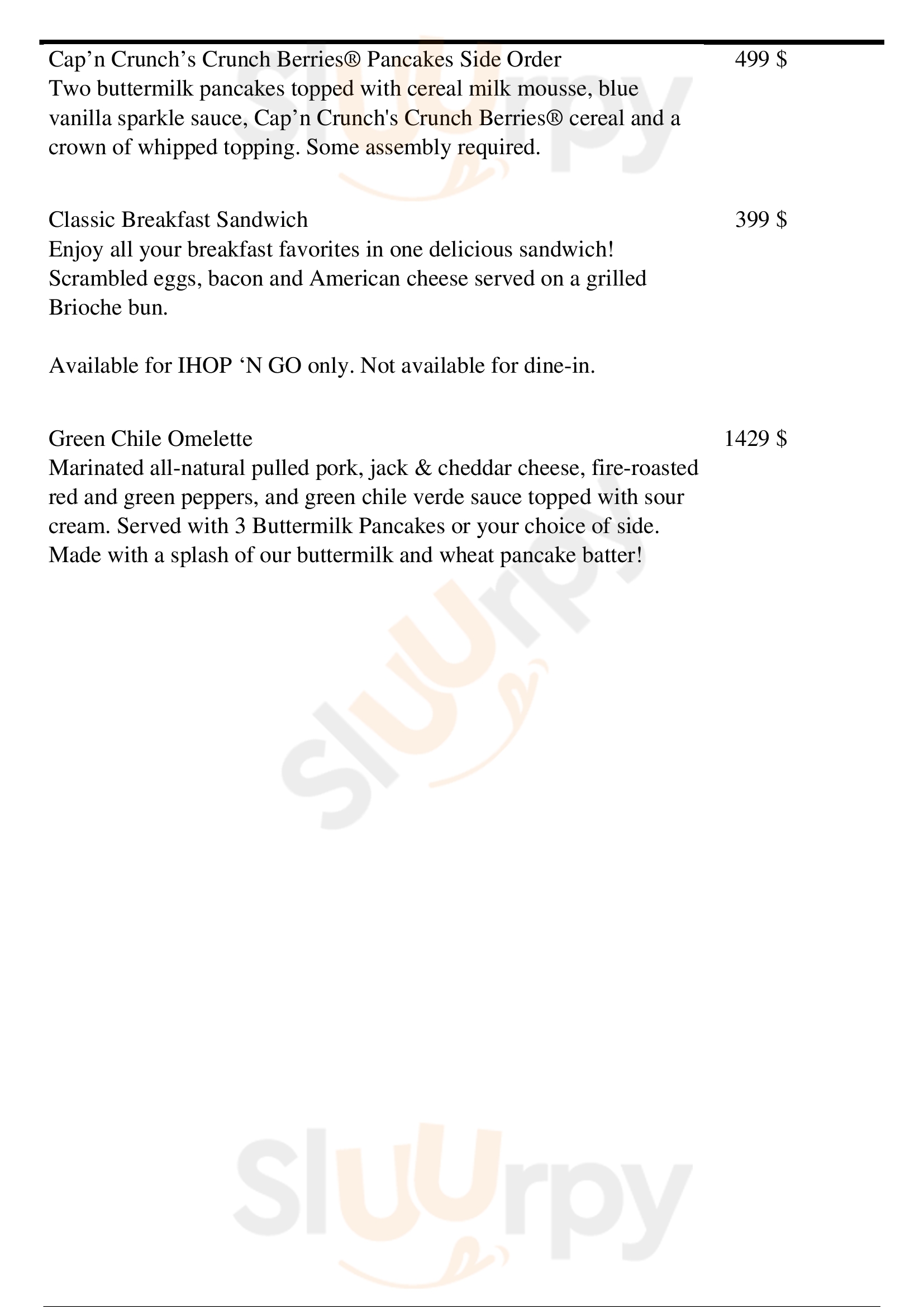 Cap’n Crunch’s Crunch Berries® Pancakes Side Order 499 $
Two buttermilk pancakes topped with cereal milk mousse, blue vanilla sparkle sauce, Cap’n Crunch's Crunch Berries® cereal and a crown of whipped topping. Some assembly required.

Classic Breakfast Sandwich 399 $
Enjoy all your breakfast favorites in one delicious sandwich! Scrambled eggs, bacon and American cheese served on a grilled Brioche bun.

Available for IHOP ‘N GO only. Not available for dine-in.

Green Chile Omelette 1429 $
Marinated all-natural pulled pork, jack & cheddar cheese, fire-roasted red and green peppers, and green chile verde sauce topped with sour cream. Served with 3 Buttermilk Pancakes or your choice of side. Made with a splash of our buttermilk and wheat pancake batter!

Sluurpy

Sluurpy

Sluurpy